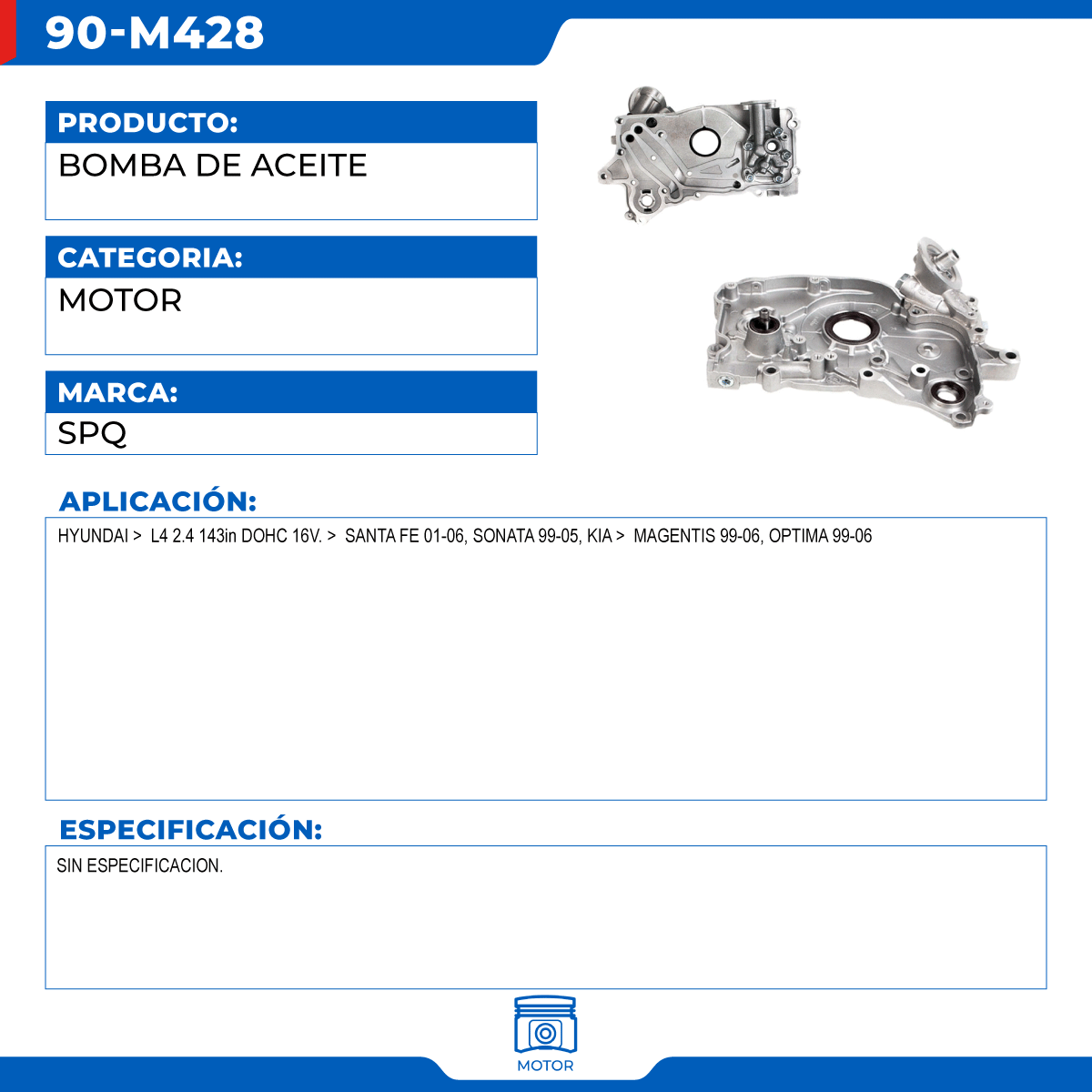 90-M428

PRODUCTO:
BOMBA DE ACEITE

CATEGORIA:
MOTOR

MARCA:
SPQ

APLICACIÓN:
HYUNDAI > L4 2.4 143in DOHC 16V. > SANTA FE 01-06, SONATA 99-05, KIA > MAGENTIS 99-06, OPTIMA 99-06

ESPECIFICACIÓN:
SIN ESPECIFICACION.

MOTOR